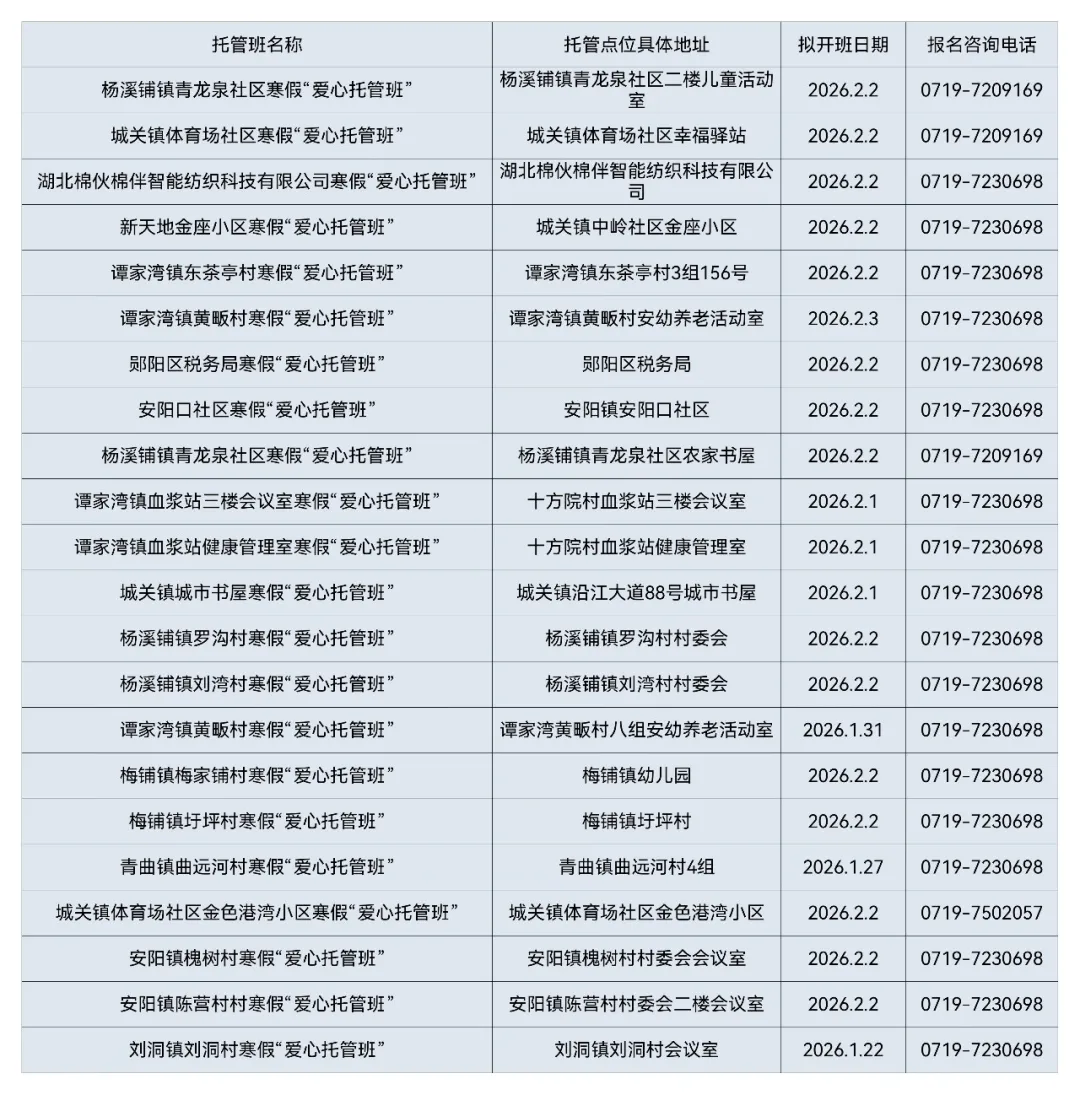 | 托管班名称 | 托管点位具体地址 | 拟开班日期 | 报名咨询电话 |
|---|---|---|---|
| 杨溪铺镇青龙泉社区寒假“爱心托管班” | 杨溪铺镇青龙泉社区二楼儿童活动室 | 2026.2.2 | 0719-7209169 |
| 城关镇体育场社区寒假“爱心托管班” | 城关镇体育场社区幸福驿站 | 2026.2.2 | 0719-7209169 |
| 湖北棉伙棉伴智能纺织科技有限公司寒假“爱心托管班” | 湖北棉伙棉伴智能纺织科技有限公司 | 2026.2.2 | 0719-7230698 |
| 新天地金座小区寒假“爱心托管班” | 城关镇中岭社区金座小区 | 2026.2.2 | 0719-7230698 |
| 谭家湾镇东茶亭村寒假“爱心托管班” | 谭家湾镇东茶亭村3组156号 | 2026.2.2 | 0719-7230698 |
| 谭家湾镇黄畈村寒假“爱心托管班” | 谭家湾镇黄畈村安幼养老活动室 | 2026.2.3 | 0719-7230698 |
| 郧阳区税务局寒假“爱心托管班” | 郧阳区税务局 | 2026.2.2 | 0719-7230698 |
| 安阳口社区寒假“爱心托管班” | 安阳镇安阳口社区 | 2026.2.2 | 0719-7230698 |
| 杨溪铺镇青龙泉社区寒假“爱心托管班” | 杨溪铺镇青龙泉社区农家书屋 | 2026.2.2 | 0719-7209169 |
| 谭家湾镇血浆站三楼会议室寒假“爱心托管班” | 十方院村血浆站三楼会议室 | 2026.2.1 | 0719-7230698 |
| 谭家湾镇血浆站健康管理室寒假“爱心托管班” | 十方院村血浆站健康管理室 | 2026.2.1 | 0719-7230698 |
| 城关镇城市书屋寒假“爱心托管班” | 城关镇沿江大道88号城市书屋 | 2026.2.1 | 0719-7230698 |
| 杨溪铺镇罗沟村寒假“爱心托管班” | 杨溪铺镇罗沟村村委会 | 2026.2.2 | 0719-7230698 |
| 杨溪铺镇刘湾村寒假“爱心托管班” | 杨溪铺镇刘湾村村委会 | 2026.2.2 | 0719-7230698 |
| 谭家湾镇黄畈村寒假“爱心托管班” | 谭家湾黄畈村八组安幼养老活动室 | 2026.1.31 | 0719-7230698 |
| 梅铺镇梅家铺村寒假“爱心托管班” | 梅铺镇幼儿园 | 2026.2.2 | 0719-7230698 |
| 梅铺镇圩坪村寒假“爱心托管班” | 梅铺镇圩坪村 | 2026.2.2 | 0719-7230698 |
| 青曲镇曲远河村寒假“爱心托管班” | 青曲镇曲远河村4组 | 2026.1.27 | 0719-7230698 |
| 城关镇体育场社区金色港湾小区寒假“爱心托管班” | 城关镇体育场社区金色港湾小区 | 2026.2.2 | 0719-7502057 |
| 安阳镇槐树村寒假“爱心托管班” | 安阳镇槐树村村委会会议室 | 2026.2.2 | 0719-7230698 |
| 安阳镇陈营村村寒假“爱心托管班” | 安阳镇陈营村村委会二楼会议室 | 2026.2.2 | 0719-7230698 |
| 刘洞镇刘洞村寒假“爱心托管班” | 刘洞镇刘洞村会议室 | 2026.1.22 | 0719-7230698 |